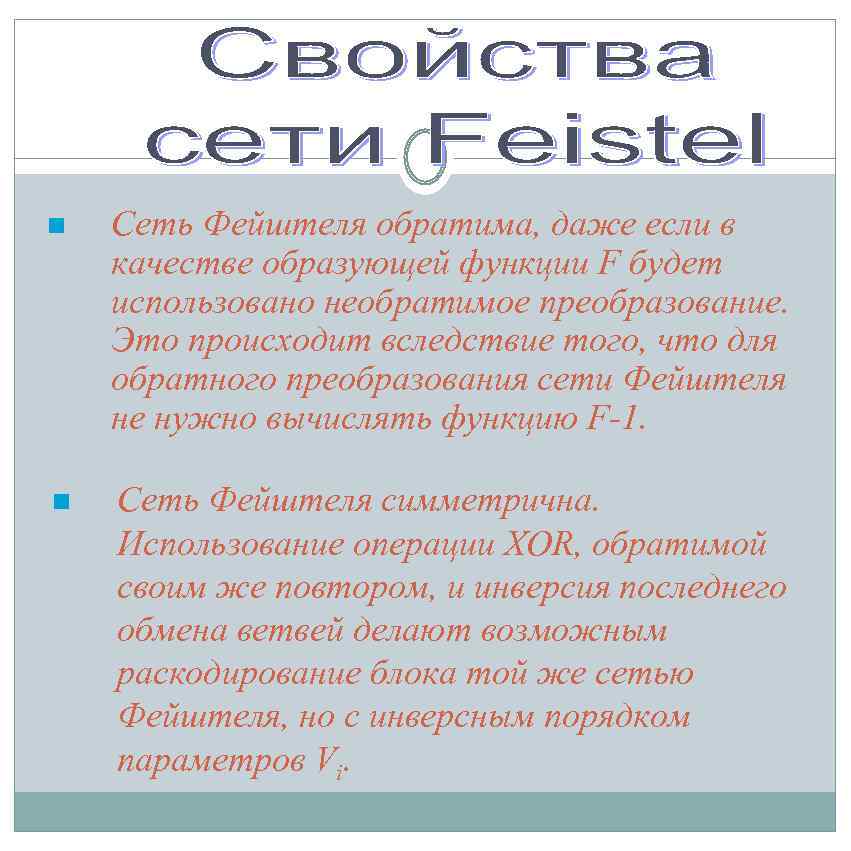 Свойства сети Feistel

• Сеть Фейштеля обратима, даже если в качестве образующей функции F будет использовано необратимое преобразование. Это происходит вследствие того, что для обратного преобразования сети Фейштеля не нужно вычислять функцию F-1.

• Сеть Фейштеля симметрична. Использование операции XOR, обратимой своим же повтором, и инверсия последнего обмена ветвей делают возможным раскодирование блока той же сетью Фейштеля, но с инверсным порядком параметров $V_i$.